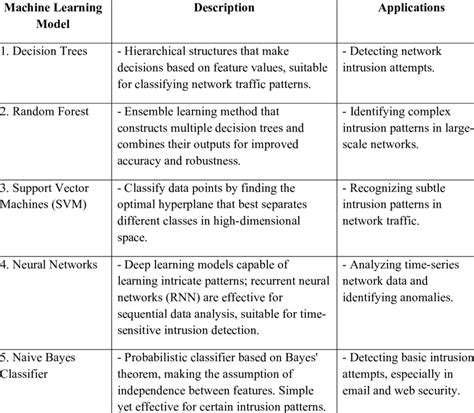 | Machine Learning Model | Description | Applications |
|---|---|---|
| 1. Decision Trees | - Hierarchical structures that make decisions based on feature values, suitable for classifying network traffic patterns. | - Detecting network intrusion attempts. |
| 2. Random Forest | - Ensemble learning method that constructs multiple decision trees and combines their outputs for improved accuracy and robustness. | - Identifying complex intrusion patterns in large-scale networks. |
| 3. Support Vector Machines (SVM) | - Classify data points by finding the optimal hyperplane that best separates different classes in high-dimensional space. | - Recognizing subtle intrusion patterns in network traffic. |
| 4. Neural Networks | - Deep learning models capable of learning intricate patterns; recurrent neural networks (RNN) are effective for sequential data analysis, suitable for time-sensitive intrusion detection. | - Analyzing time-series network data and identifying anomalies. |
| 5. Naive Bayes Classifier | - Probabilistic classifier based on Bayes' theorem, making the assumption of independence between features. Simple yet effective for certain intrusion patterns. | - Detecting basic intrusion attempts, especially in email and web security. |